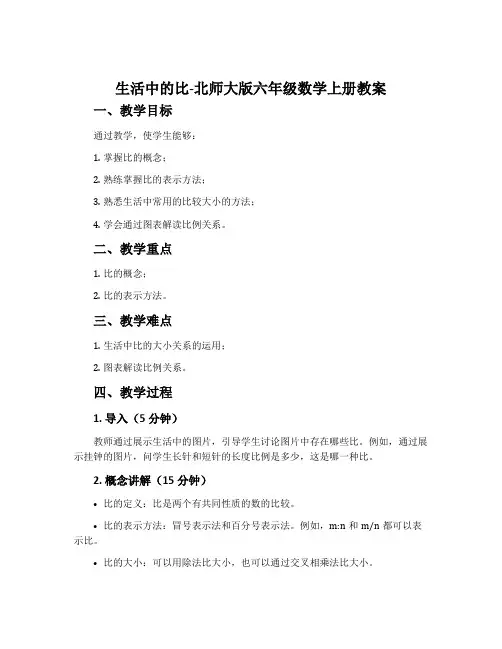 生活中的比-北师大版六年级数学上册教案

一、教学目标

通过教学，使学生能够：

1. 掌握比的概念；

2. 熟练掌握比的表示方法；

3. 熟悉生活中常用的比较大小的方法；

4. 学会通过图表解读比例关系。

二、教学重点

1. 比的概念；

2. 比的表示方法。

三、教学难点

1. 生活中比的大小关系的运用；

2. 图表解读比例关系。

四、教学过程

1. 导入（5 分钟）

教师通过展示生活中的图片，引导学生讨论图片中存在哪些比。例如，通过展示挂钟的图片，问学生长针和短针的长度比例是多少，这是哪一种比。

2. 概念讲解（15 分钟）

• 比的定义：比是两个有共同性质的数的比较。

• 比的表示方法：冒号表示法和百分号表示法。例如，m:n 和 m/n 都可以表示比。

• 比的大小：可以用除法比大小，也可以通过交叉相乘法比大小。